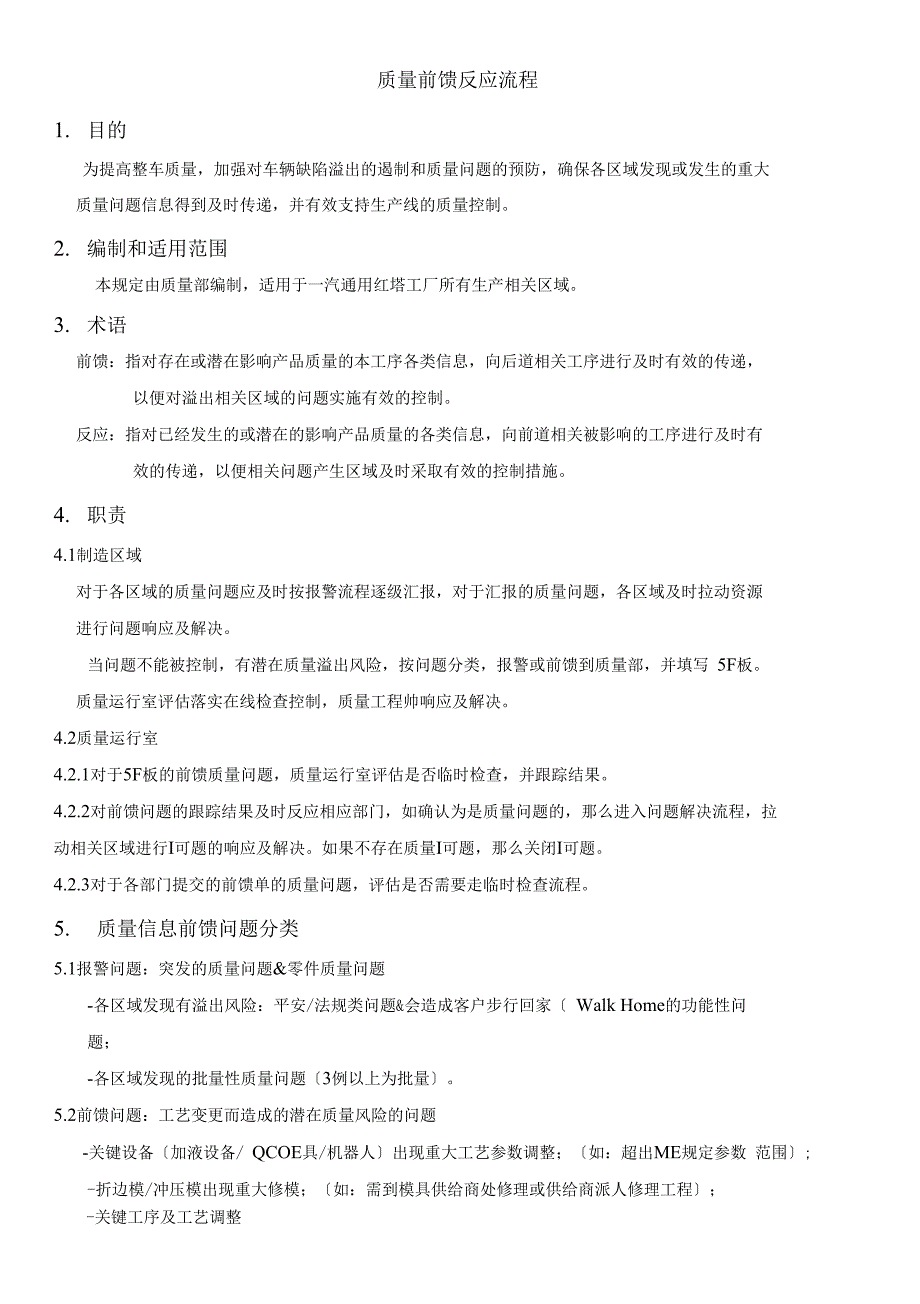 质量前馈反应流程

1. 目的

为提高整车质量，加强对车辆缺陷溢出的遏制和质量问题的预防，确保各区域发现或发生的重大质量问题信息得到及时传递，并有效支持生产线的质量控制。

2. 编制和适用范围

本规定由质量部编制，适用于一汽通用红塔工厂所有生产相关区域。

3. 术语

前馈：指对存在或潜在影响产品质量的本工序各类信息，向后道相关工序进行及时有效的传递，以便对溢出相关区域的问题实施有效的控制。

反应：指对已经发生的或潜在的影响产品质量的各类信息，向前道相关被影响的工序进行及时有效的传递，以便相关问题产生区域及时采取有效的控制措施。

4. 职责

4.1制造区域

对于各区域的质量问题应及时按报警流程逐级汇报，对于汇报的质量问题，各区域及时拉动资源进行问题响应及解决。

当问题不能被控制，有潜在质量溢出风险，按问题分类，报警或前馈到质量部，并填写 5F板。

质量运行室评估落实在线检查控制，质量工程帅响应及解决。

4.2质量运行室

4.2.1对于5F板的前馈质量问题，质量运行室评估是否临时检查，并跟踪结果。

4.2.2对前馈问题的跟踪结果及时反应相应部门，如确认为是质量问题的，那么进入问题解决流程，拉动相关区域进行I可题的响应及解决。如果不存在质量I可题，那么关闭I可题。

4.2.3对于各部门提交的前馈单的质量问题，评估是否需要走临时检查流程。

5. 质量信息前馈问题分类

5.1报警问题：突发的质量问题&零件质量问题

-各区域发现有溢出风险：平安/法规类问题&会造成客户步行回家〔 Walk Home的功能性问题；

-各区域发现的批量性质量问题〔3例以上为批量〕。

5.2前馈问题：工艺变更而造成的潜在质量风险的问题

-关键设备〔加液设备/ QCOE具/机器人〕出现重大工艺参数调整；〔如：超出ME规定参数 范围〕；

-折边模/冲压模出现重大修模；〔如：需到模具供给商处修理或供给商派人修理工程〕；

-关键工序及工艺调整